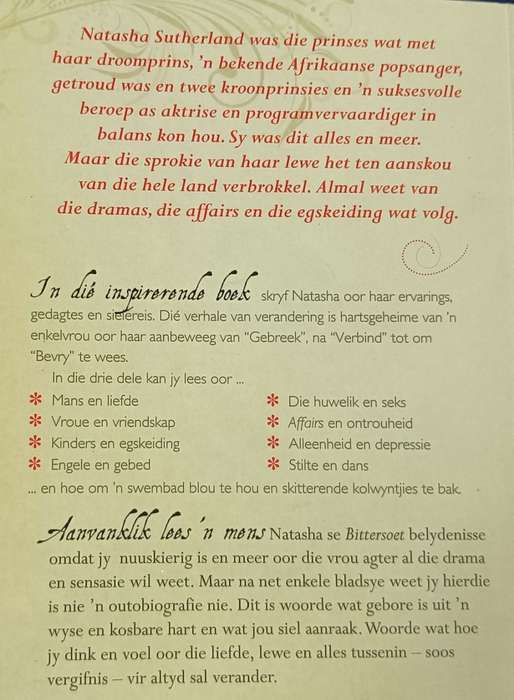 Natasha Sutherland was die prinses wat met haar droomprins, 'n bekende Afrikaanse popsanger, getroud was en twee kroonprinsies en 'n suksesvolle beroep as aktrise en programvervaardiger in balans kon hou. Sy was dit alles en meer. Maar die sprokie van haar lewe het ten aanskou van die hele land verbrokkel. Almal weet van die dramas, die affairs en die egskeiding wat volg.

In dié inspirerende boek skryf Natasha oor haar ervarings, gedagtes en sielereis. Dié verhale van verandering is hartsgeheime van 'n enkelvrou oor haar aanbeweeg van "Gebreek", na "Verbind" tot om "Bevry" te wees.

In die drie dele kan jy lees oor ...

* Mans en liefde
* Vroue en vriendskap
* Kinders en egskeiding
* Engele en gebed
* Die huwelik en seks
* Affairs en ontrouheid
* Alleenheid en depressie
* Stilte en dans

... en hoe om 'n swembad blou te hou en skitterende kolwyntjies te bak.

Aanvanklik lees 'n mens Natasha se Bittersoet belydenisse omdat jy nuuskierig is en meer oor die vrou agter al die drama en sensasie wil weet. Maar na net enkele bladsye weet jy hierdie is nie 'n outobiografie nie. Dit is woorde wat gebore is uit 'n wyse en kosbare hart en wat jou siel aanraak. Woorde wat hoe jy dink en voel oor die liefde, lewe en alles tussenin – soos vergifnis – vir altyd sal verander.